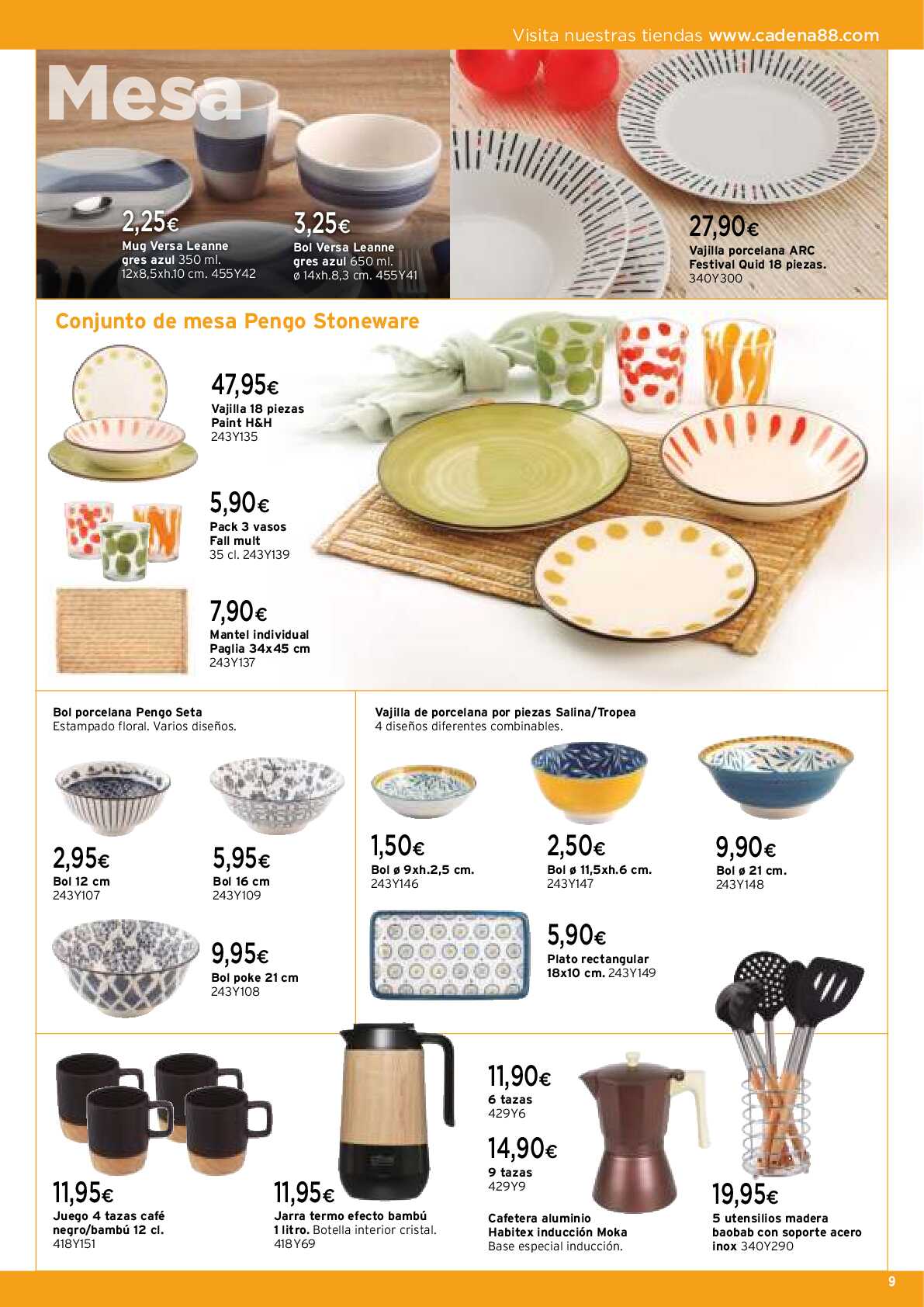 Visita nuestras tiendas www.cadena88.com

Mesa

2,25€
Mug Versa Leanne gres azul 350 ml. 12x8,5xh.10 cm. 455Y42

3,25€
Bol Versa Leanne gres azul 650 ml. ø 14xh.8,3 cm. 455Y41

27,90€
Vajilla porcelana ARC Festival Quid 18 piezas. 340Y300

Conjunto de mesa Pengo Stoneware

47,95€
Vajilla 18 piezas Paint H&H
243Y135

5,90€
Pack 3 vasos Fall mult
35 cl. 243Y139

7,90€
Mantel individual Paglia 34x45 cm
243Y137

Bol porcelana Pengo Seta
Estampado floral. Varios diseños.

2,95€
Bol 12 cm
243Y107

5,95€
Bol 16 cm
243Y109

9,95€
Bol poke 21 cm
243Y108

Vajilla de porcelana por piezas Salina/Tropea
4 diseños diferentes combinables.

1,50€
Bol ø 9xh.2,5 cm.
243Y146

2,50€
Bol ø 11,5xh.6 cm.
243Y147

9,90€
Bol ø 21 cm.
243Y148

5,90€
Plato rectangular 18x10 cm. 243Y149

11,95€
Juego 4 tazas café negro/bambú 12 cl.
418Y151

11,95€
Jarra termo efecto bambú 1 litro. Botella interior cristal.
418Y69

11,90€
6 tazas
429Y6

14,90€
9 tazas
429Y9

Cafetera aluminio Habitex inducción Moka
Base especial inducción.

19,95€
5 utensilios madera baobab con soporte acero inox 340Y290

9